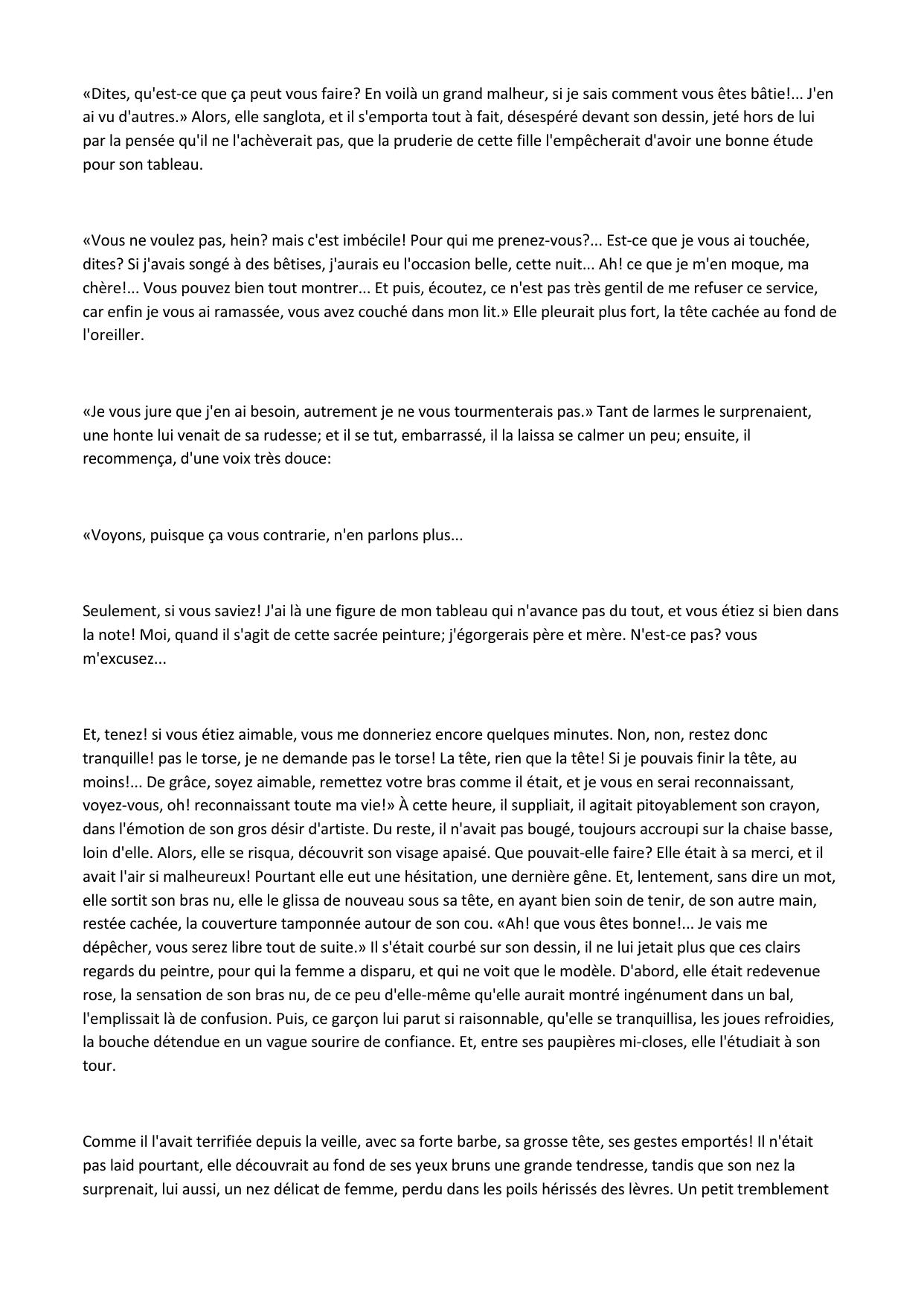 «Dites, qu'est-ce que ça peut vous faire? En voilà un grand malheur, si je sais comment vous êtes bâtie!... J'en ai vu d'autres.» Alors, elle sanglota, et il s'emporta tout à fait, désespéré devant son dessin, jeté hors de lui par la pensée qu'il ne l'achèverait pas, que la pruderie de cette fille l'empêcherait d'avoir une bonne étude pour son tableau.

«Vous ne voulez pas, hein? mais c'est imbécile! Pour qui me prenez-vous?... Est-ce que je vous ai touchée, dites? Si j'avais songé à des bêtises, j'aurais eu l'occasion belle, cette nuit... Ah! ce que je m'en moque, ma chère!... Vous pouvez bien tout montrer... Et puis, écoutez, ce n'est pas très gentil de me refuser ce service, car enfin je vous ai ramassée, vous avez couché dans mon lit.» Elle pleurait plus fort, la tête cachée au fond de l'oreiller.

«Je vous jure que j'en ai besoin, autrement je ne vous tourmenterais pas.» Tant de larmes le surprenaient, une honte lui venait de sa rudesse; et il se tut, embarrassé, il la laissa se calmer un peu; ensuite, il recommença, d'une voix très douce:

«Voyons, puisque ça vous contrarie, n'en parlons plus...

Seulement, si vous saviez! J'ai là une figure de mon tableau qui n'avance pas du tout, et vous étiez si bien dans la note! Moi, quand il s'agit de cette sacrée peinture; j'égorgerais père et mère. N'est-ce pas? vous m'excusez...

Et, tenez! si vous étiez aimable, vous me donneriez encore quelques minutes. Non, non, restez donc tranquille! pas le torse, je ne demande pas le torse! La tête, rien que la tête! Si je pouvais finir la tête, au moins!... De grâce, soyez aimable, remettez votre bras comme il était, et je vous en serai reconnaissant, voyez-vous, oh! reconnaissant toute ma vie!» À cette heure, il suppliait, il agitait pitoyablement son crayon, dans l'émotion de son gros désir d'artiste. Du reste, il n'avait pas bougé, toujours accroupi sur la chaise basse, loin d'elle. Alors, elle se risqua, découvrit son visage apaisé. Que pouvait-elle faire? Elle était à sa merci, et il avait l'air si malheureux! Pourtant elle eut une hésitation, une dernière gêne. Et, lentement, sans dire un mot, elle sortit son bras nu, elle le glissa de nouveau sous sa tête, en ayant bien soin de tenir, de son autre main, restée cachée, la couverture tamponnée autour de son cou. «Ah! que vous êtes bonne!... Je vais me dépêcher, vous serez libre tout de suite.» Il s'était courbé sur son dessin, il ne lui jetait plus que ces clairs regards du peintre, pour qui la femme a disparu, et qui ne voit que le modèle. D'abord, elle était redevenue rose, la sensation de son bras nu, de ce peu d'elle-même qu'elle aurait montré ingénument dans un bal, l'emplissait là de confusion. Puis, ce garçon lui parut si raisonnable, qu'elle se tranquillisa, les joues refroidies, la bouche détendue en un vague sourire de confiance. Et, entre ses paupières mi-closes, elle l'étudiait à son tour.

Comme il l'avait terrifiée depuis la veille, avec sa forte barbe, sa grosse tête, ses gestes emportés! Il n'était pas laid pourtant, elle découvrait au fond de ses yeux bruns une grande tendresse, tandis que son nez la surprenait, lui aussi, un nez délicat de femme, perdu dans les poils hérissés des lèvres. Un petit tremblement